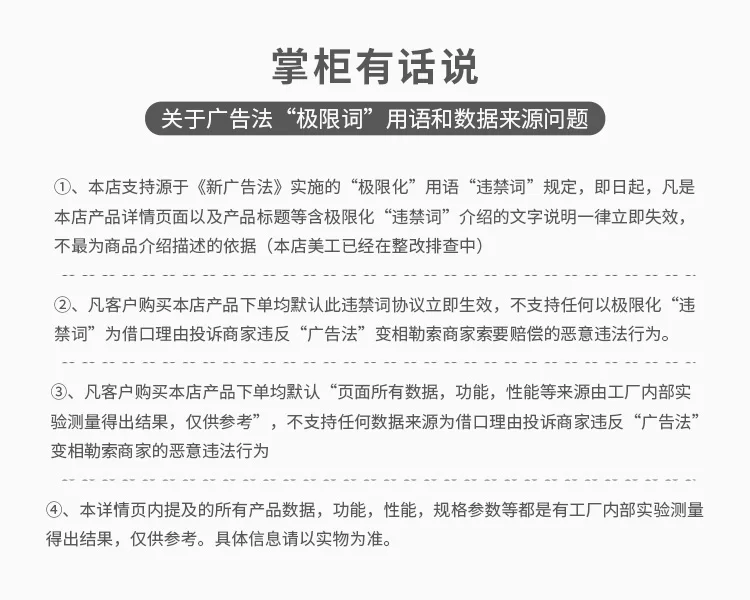 掌柜有话说

关于广告法“极限词”用语和数据来源问题

①、本店支持源于《新广告法》实施的“极限化”用语“违禁词”规定，即日起，凡是本店产品详情页面以及产品标题等含极限化“违禁词”介绍的文字说明一律立即失效，不最为商品介绍描述的依据（本店美工已经在整改排查中）

②、凡客户购买本店产品下单均默认此违禁词协议立即生效，不支持任何以极限化“违禁词”为借口理由投诉商家违反“广告法”变相勒索商家索要赔偿的恶意违法行为。

③、凡客户购买本店产品下单均默认“页面所有数据，功能，性能等来源由工厂内部实验测量得出结果，仅供参考”，不支持任何数据来源为借口理由投诉商家违反“广告法”变相勒索商家的恶意违法行为

④、本详情页内提及的所有产品数据，功能，性能，规格参数等都是有工厂内部实验测量得出结果，仅供参考。具体信息请以实物为准。